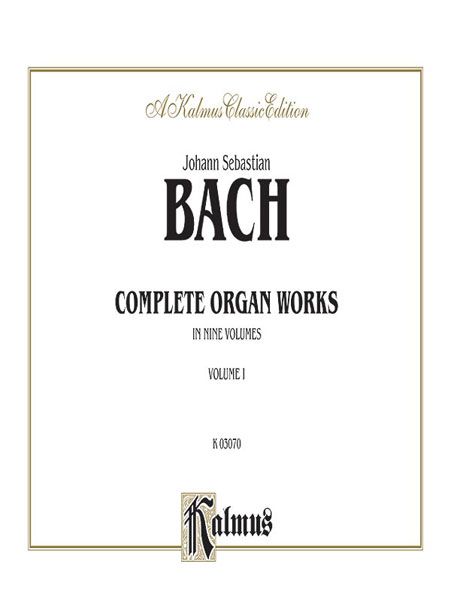 A Kalmus Classic Edition

Johann Sebastian

BACH

COMPLETE ORGAN WORKS

IN NINE VOLUMES

VOLUME I

K 03070

Kalmus